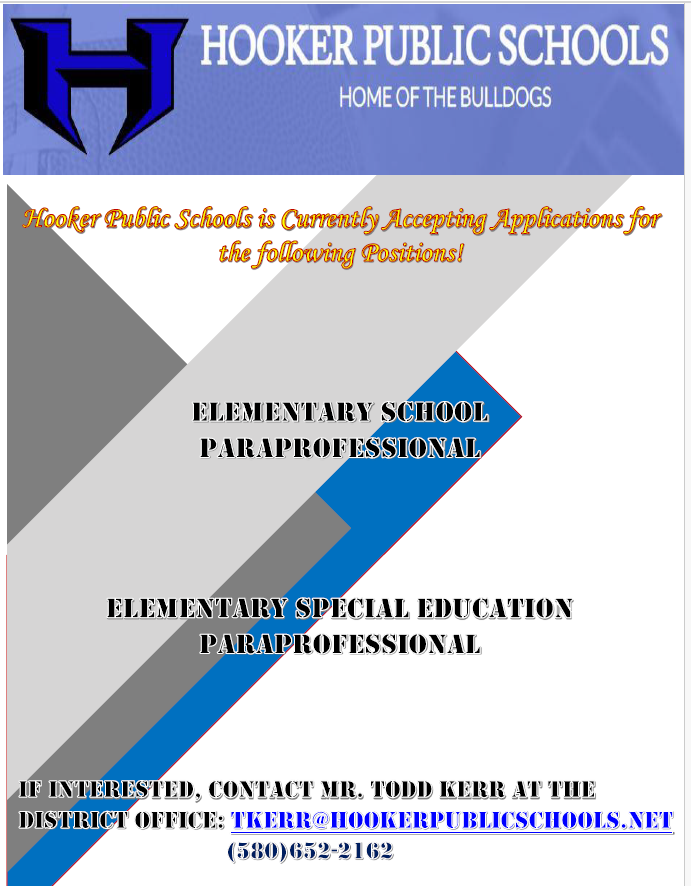 H

HOOKER PUBLIC SCHOOLS

HOME OF THE BULLDOGS

Hooker Public Schools is Currently Accepting Applications for the following Positions!

ELEMENTARY SCHOOL PARAPROFESSIONAL

ELEMENTARY SPECIAL EDUCATION PARAPROFESSIONAL

IF INTERESTED, CONTACT MR. TODD KERR AT THE DISTRICT OFFICE: TKERR@HOOKERPUBLICSCHOOLS.NET (580)652-2162